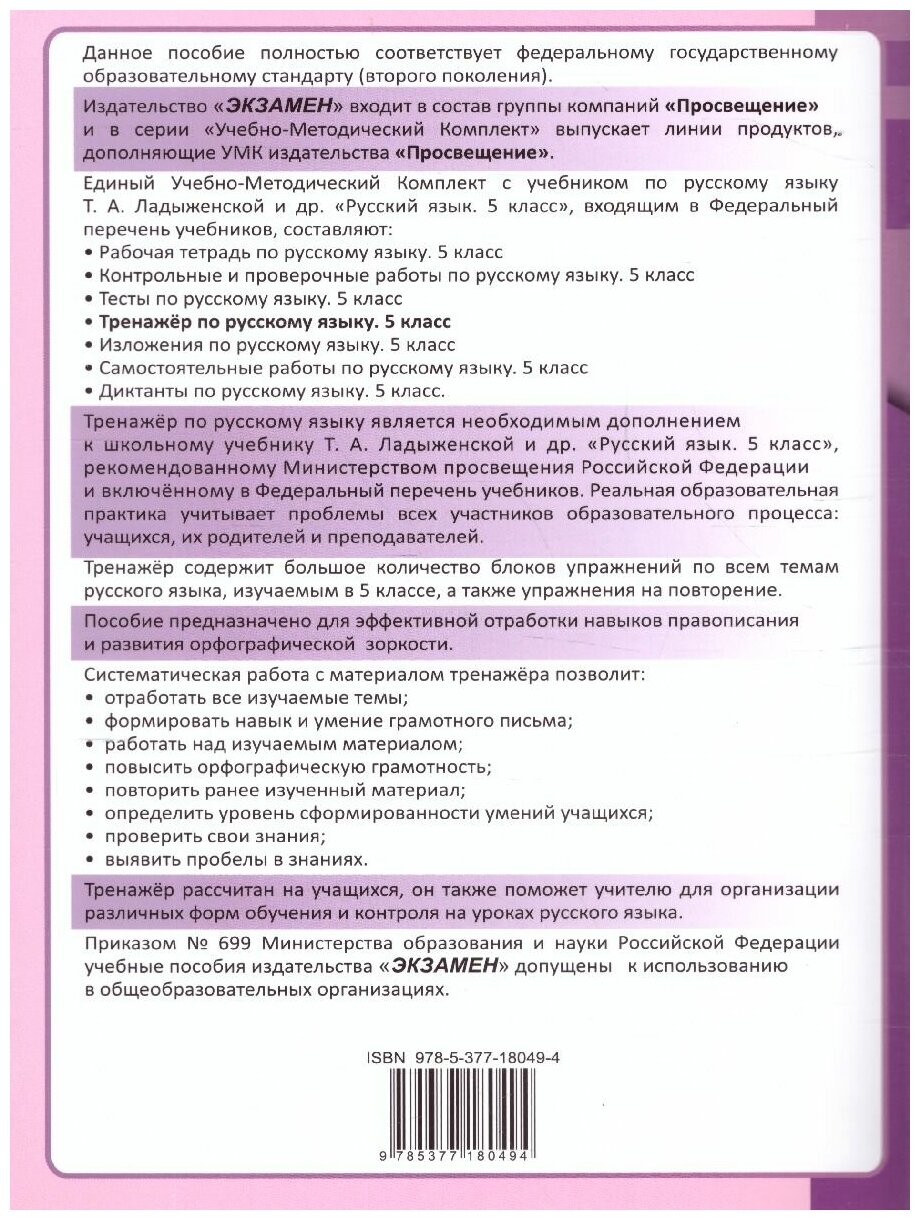 Данное пособие полностью соответствует федеральному государственному образовательному стандарту (второго поколения).

Издательство «ЭКЗАМЕН» входит в состав группы компаний «Просвещение» и в серии «Учебно-Методический Комплект» выпускает линии продуктов, дополняющие УМК издательства «Просвещение».

Единый Учебно-Методический Комплект с учебником по русскому языку Т. А. Ладыженской и др. «Русский язык. 5 класс», входящим в Федеральный перечень учебников, составляют:
• Рабочая тетрадь по русскому языку. 5 класс
• Контрольные и проверочные работы по русскому языку. 5 класс
• Тесты по русскому языку. 5 класс
• Тренажёр по русскому языку. 5 класс
• Изложения по русскому языку. 5 класс
• Самостоятельные работы по русскому языку. 5 класс
• Диктанты по русскому языку. 5 класс.

Тренажёр по русскому языку является необходимым дополнением к школьному учебнику Т. А. Ладыженской и др. «Русский язык. 5 класс», рекомендованному Министерством просвещения Российской Федерации и включённому в Федеральный перечень учебников. Реальная образовательная практика учитывает проблемы всех участников образовательного процесса: учащихся, их родителей и преподавателей.

Тренажёр содержит большое количество блоков упражнений по всем темам русского языка, изучаемым в 5 классе, а также упражнения на повторение.

Пособие предназначено для эффективной отработки навыков правописания и развития орфографической зоркости.

Систематическая работа с материалом тренажёра позволит:
• отработать все изучаемые темы;
• формировать навык и умение грамотного письма;
• работать над изучаемым материалом;
• повысить орфографическую грамотность;
• повторить ранее изученный материал;
• определить уровень сформированности умений учащихся;
• проверить свои знания;
• выявить пробелы в знаниях.

Тренажёр рассчитан на учащихся, он также поможет учителю для организации различных форм обучения и контроля на уроках русского языка.

Приказом № 699 Министерства образования и науки Российской Федерации учебные пособия издательства «ЭКЗАМЕН» допущены к использованию в общеобразовательных организациях.

ISBN 978-5-377-18049-4

9 785377 180494